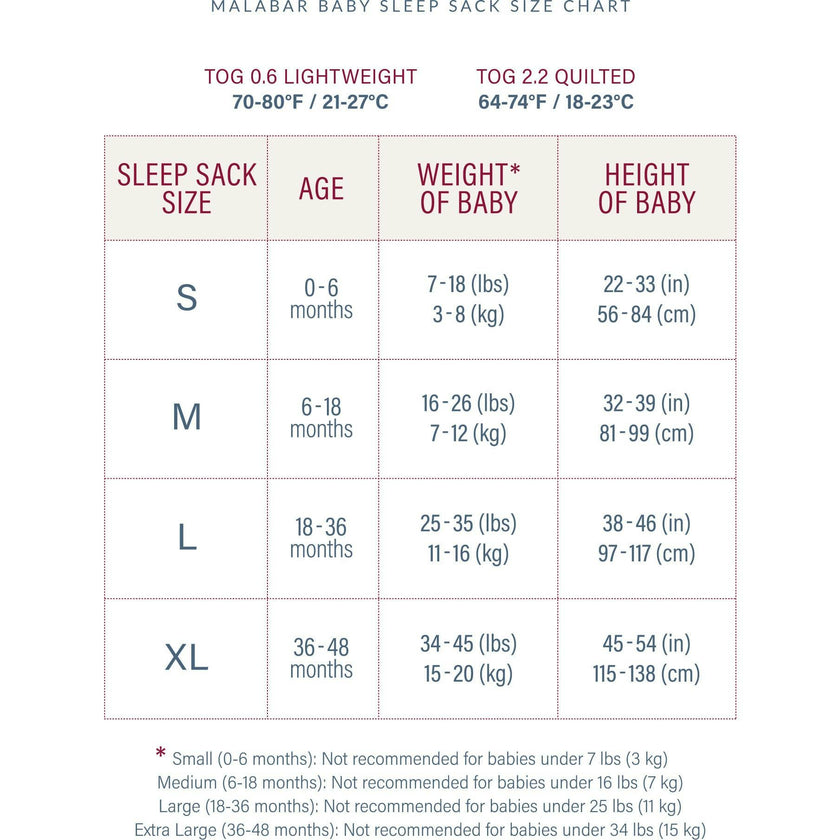 MALABAR BABY SLEEP SACK SIZE CHART

TOG 0.6 LIGHTWEIGHT
70-80°F / 21-27°C

TOG 2.2 QUILTED
64-74°F / 18-23°C

| SLEEP SACK SIZE | AGE | WEIGHT* OF BABY | HEIGHT OF BABY |
|---|---|---|---|
| S | 0-6 months | 7-18 (lbs) 3-8 (kg) | 22-33 (in) 56-84 (cm) |
| M | 6-18 months | 16-26 (lbs) 7-12 (kg) | 32-39 (in) 81-99 (cm) |
| L | 18-36 months | 25-35 (lbs) 11-16 (kg) | 38-46 (in) 97-117 (cm) |
| XL | 36-48 months | 34-45 (lbs) 15-20 (kg) | 45-54 (in) 115-138 (cm) |

* Small (0-6 months): Not recommended for babies under 7 lbs (3 kg)
Medium (6-18 months): Not recommended for babies under 16 lbs (7 kg)
Large (18-36 months): Not recommended for babies under 25 lbs (11 kg)
Extra Large (36-48 months): Not recommended for babies under 34 lbs (15 kg)